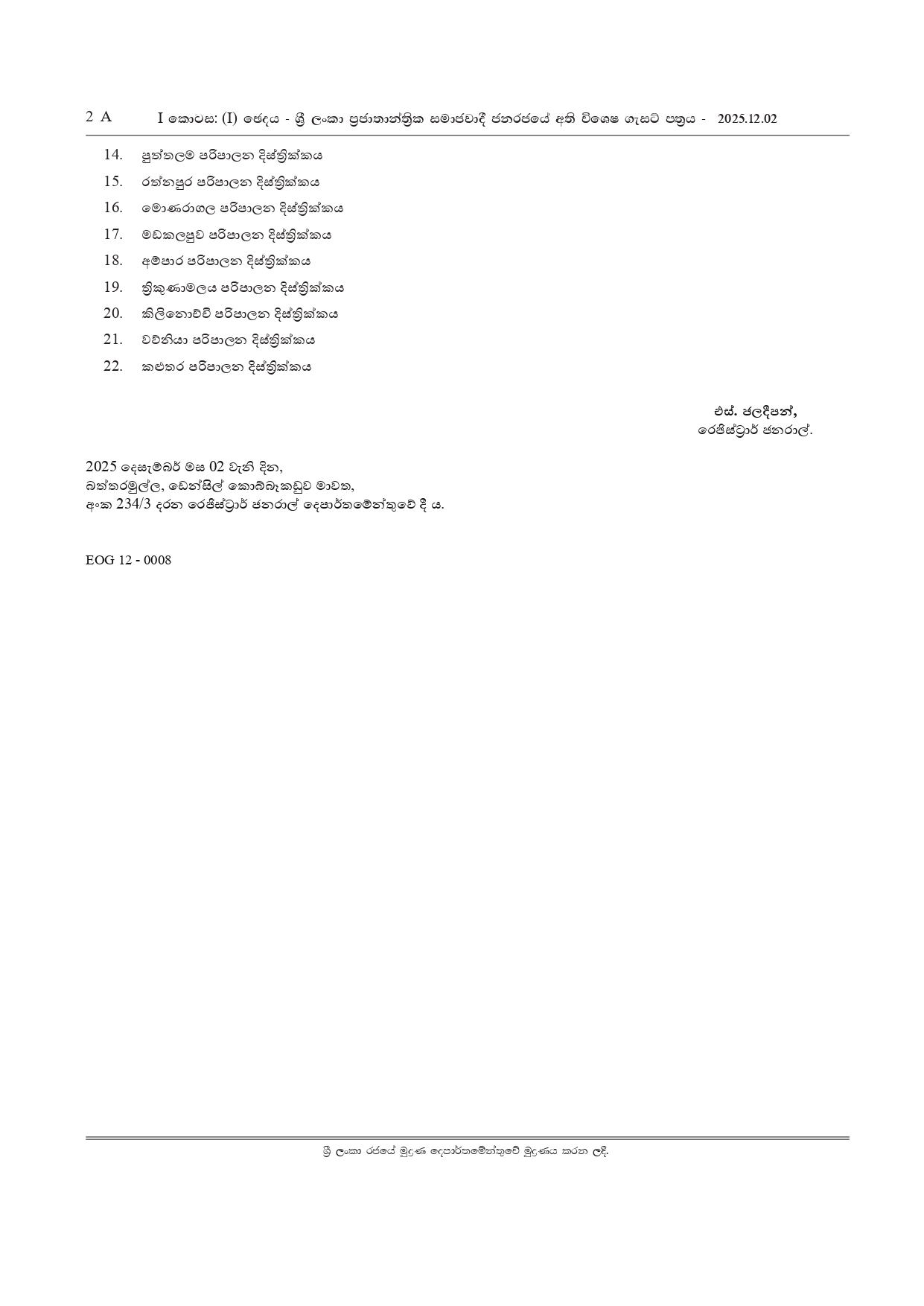 2 A I කොටස: (I) ඡෙදය - ශ්‍රී ලංකා ප්‍රජාතාන්ත්‍රික සමාජවාදී ජනරජයේ අති විශෙෂ ගැසට් පත්‍රය - 2025.12.02

14. පුත්තලම පරිපාලන දිස්ත්‍රික්කය

15. රත්නපුර පරිපාලන දිස්ත්‍රික්කය

16. මොණරාගල පරිපාලන දිස්ත්‍රික්කය

17. මඩකලපුව පරිපාලන දිස්ත්‍රික්කය

18. අම්පාර පරිපාලන දිස්ත්‍රික්කය

19. ත්‍රිකුණාමලය පරිපාලන දිස්ත්‍රික්කය

20. කිලිනොච්චි පරිපාලන දිස්ත්‍රික්කය

21. වව්නියා පරිපාලන දිස්ත්‍රික්කය

22. කළුතර පරිපාලන දිස්ත්‍රික්කය

එස්. ජලදීපන්,
රෙජිස්ට්‍රාර් ජනරාල්.

2025 දෙසැම්බර් මස 02 වැනි දින,
බත්තරමුල්ල, ඩෙන්සිල් කොබ්බෑකඩුව මාවත,
අංක 234/3 දරන රෙජිස්ට්‍රාර් ජනරාල් දෙපාර්තමේන්තුවේ දී ය.

EOG 12 - 0008

ශ්‍රී ලංකා රජයේ මුද්‍රණ දෙපාර්තමේන්තුවේ මුද්‍රණය කරන ලදී.